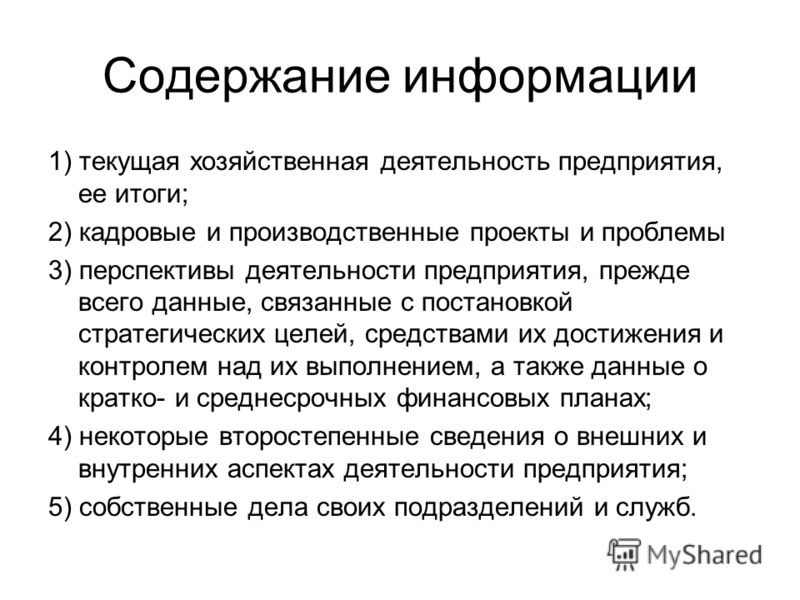 Содержание информации

1) текущая хозяйственная деятельность предприятия, ее итоги;

2) кадровые и производственные проекты и проблемы

3) перспективы деятельности предприятия, прежде всего данные, связанные с постановкой стратегических целей, средствами их достижения и контролем над их выполнением, а также данные о кратко- и среднесрочных финансовых планах;

4) некоторые второстепенные сведения о внешних и внутренних аспектах деятельности предприятия;

5) собственные дела своих подразделений и служб.

MyShared